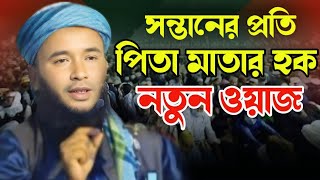 সন্তানের প্রতি
পিতা মাতার হক
নতুন ওয়াজ